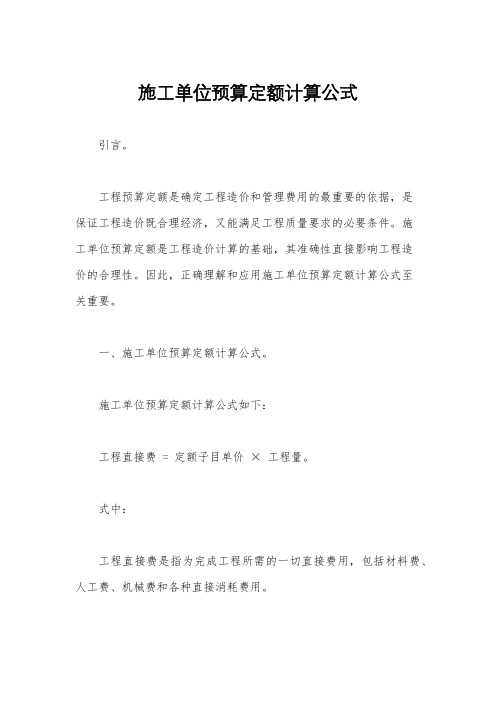 施工单位预算定额计算公式

引言。

工程预算定额是确定工程造价和管理费用的最重要的依据，是保证工程造价既合理经济，又能满足工程质量要求的必要条件。施工单位预算定额是工程造价计算的基础，其准确性直接影响工程造价的合理性。因此，正确理解和应用施工单位预算定额计算公式至关重要。

一、施工单位预算定额计算公式。

施工单位预算定额计算公式如下：

工程直接费 = 定额子目单价 × 工程量。

式中：

工程直接费是指为完成工程所需的一切直接费用，包括材料费、人工费、机械费和各种直接消耗费用。